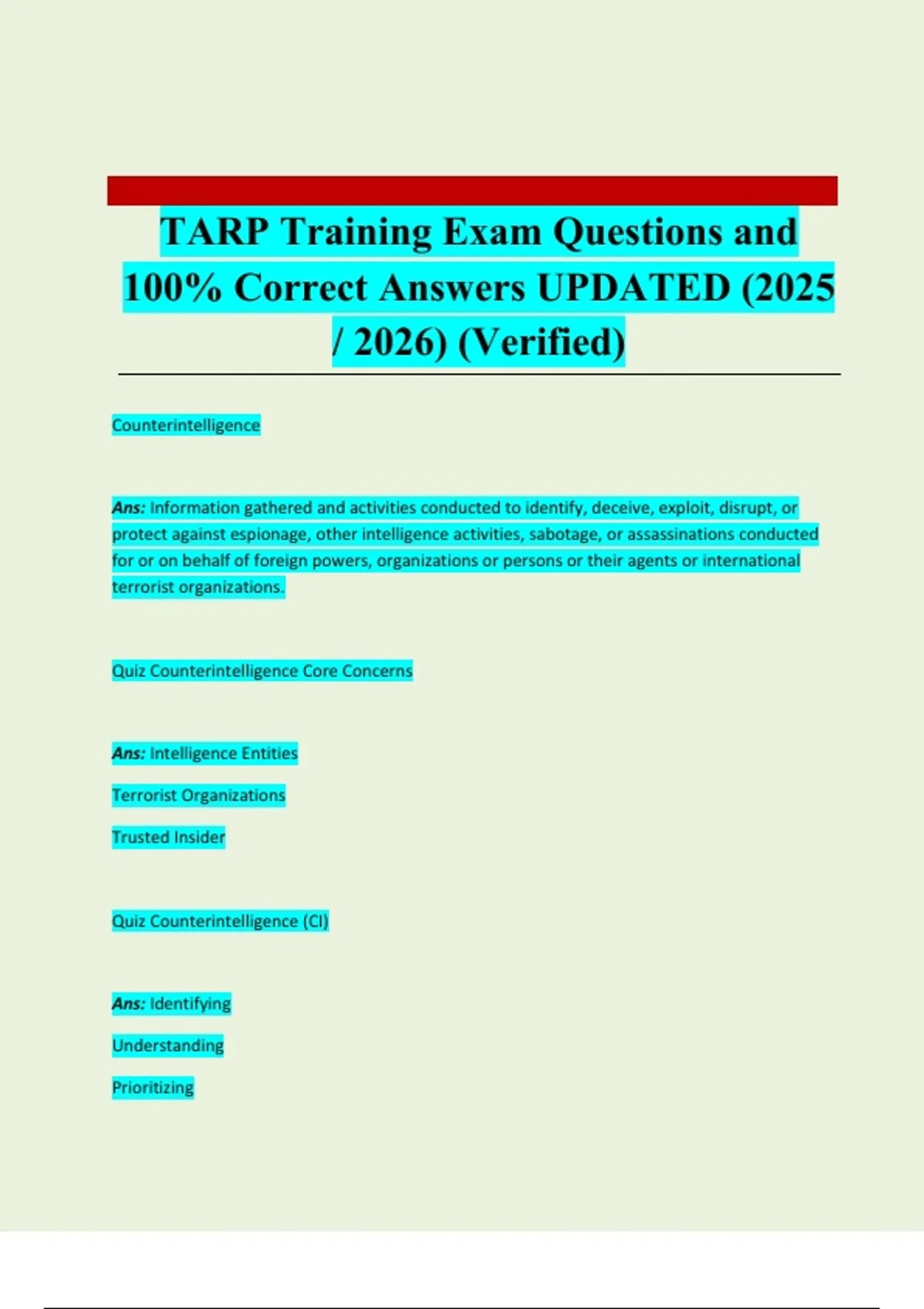 TARP Training Exam Questions and 100% Correct Answers UPDATED (2025 / 2026) (Verified)

Counterintelligence

Ans: Information gathered and activities conducted to identify, deceive, exploit, disrupt, or protect against espionage, other intelligence activities, sabotage, or assassinations conducted for or on behalf of foreign powers, organizations or persons or their agents or international terrorist organizations.

Quiz Counterintelligence Core Concerns

Ans: Intelligence Entities

Terrorist Organizations

Trusted Insider

Quiz Counterintelligence (CI)

Ans: Identifying

Understanding

Prioritizing